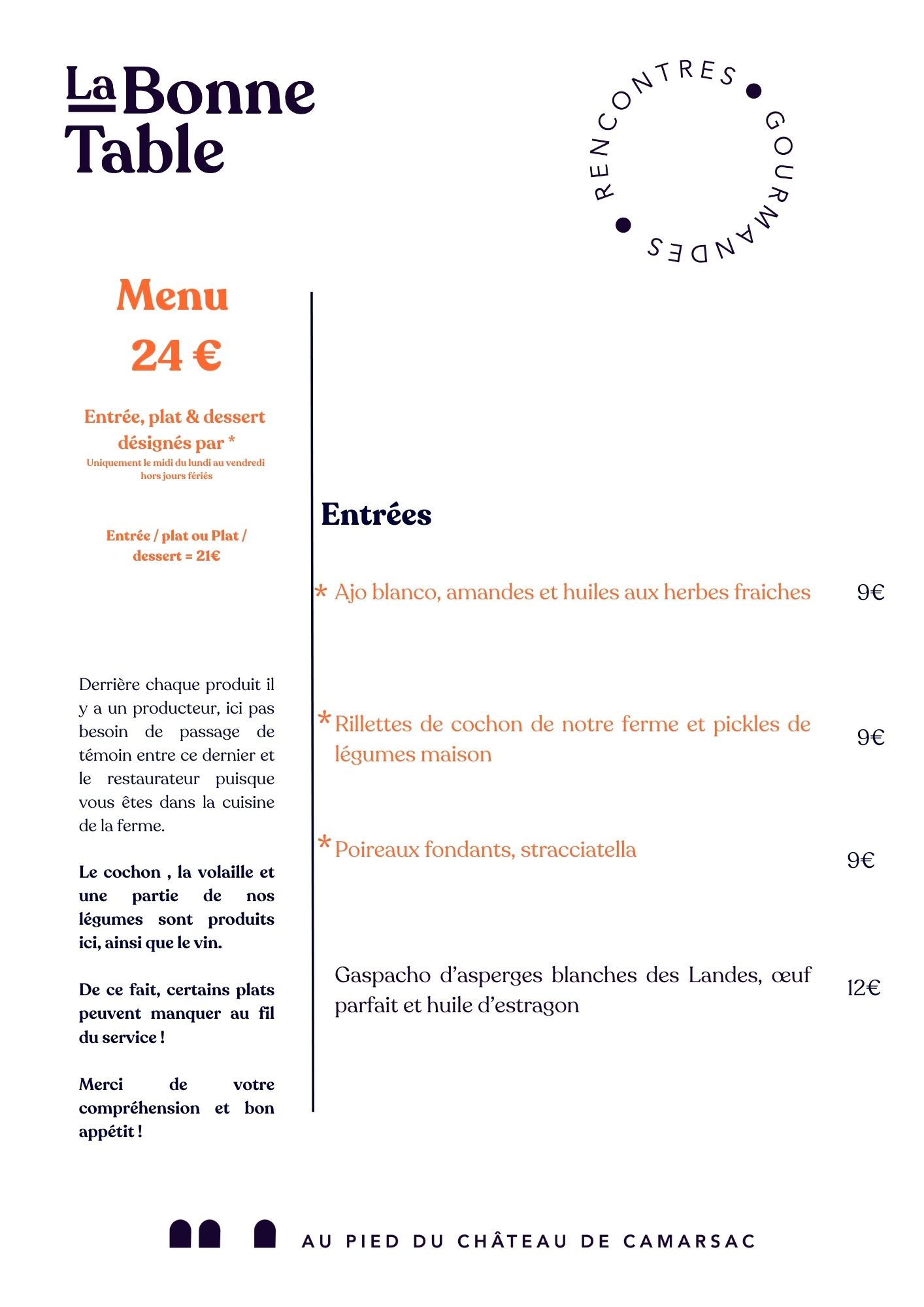 La Bonne Table

RENCONTRES • GOURMANDES •

Menu

24 €

Entrée, plat & dessert désignés par *

Uniquement le midi du lundi au vendredi hors jours fériés

Entrée / plat ou Plat / dessert = 21€

Derrière chaque produit il y a un producteur, ici pas besoin de passage de témoin entre ce dernier et le restaurateur puisque vous êtes dans la cuisine de la ferme.

Le cochon , la volaille et une partie de nos légumes sont produits ici, ainsi que le vin.

De ce fait, certains plats peuvent manquer au fil du service !

Merci de votre compréhension et bon appétit !

Entrées

* Ajo blanco, amandes et huiles aux herbes fraiches 9€

* Rillettes de cochon de notre ferme et pickles de légumes maison 9€

* Poireaux fondants, stracciatella 9€

Gaspacho d'asperges blanches des Landes, œuf parfait et huile d'estragon 12€

AU PIED DU CHÂTEAU DE CAMARSAC